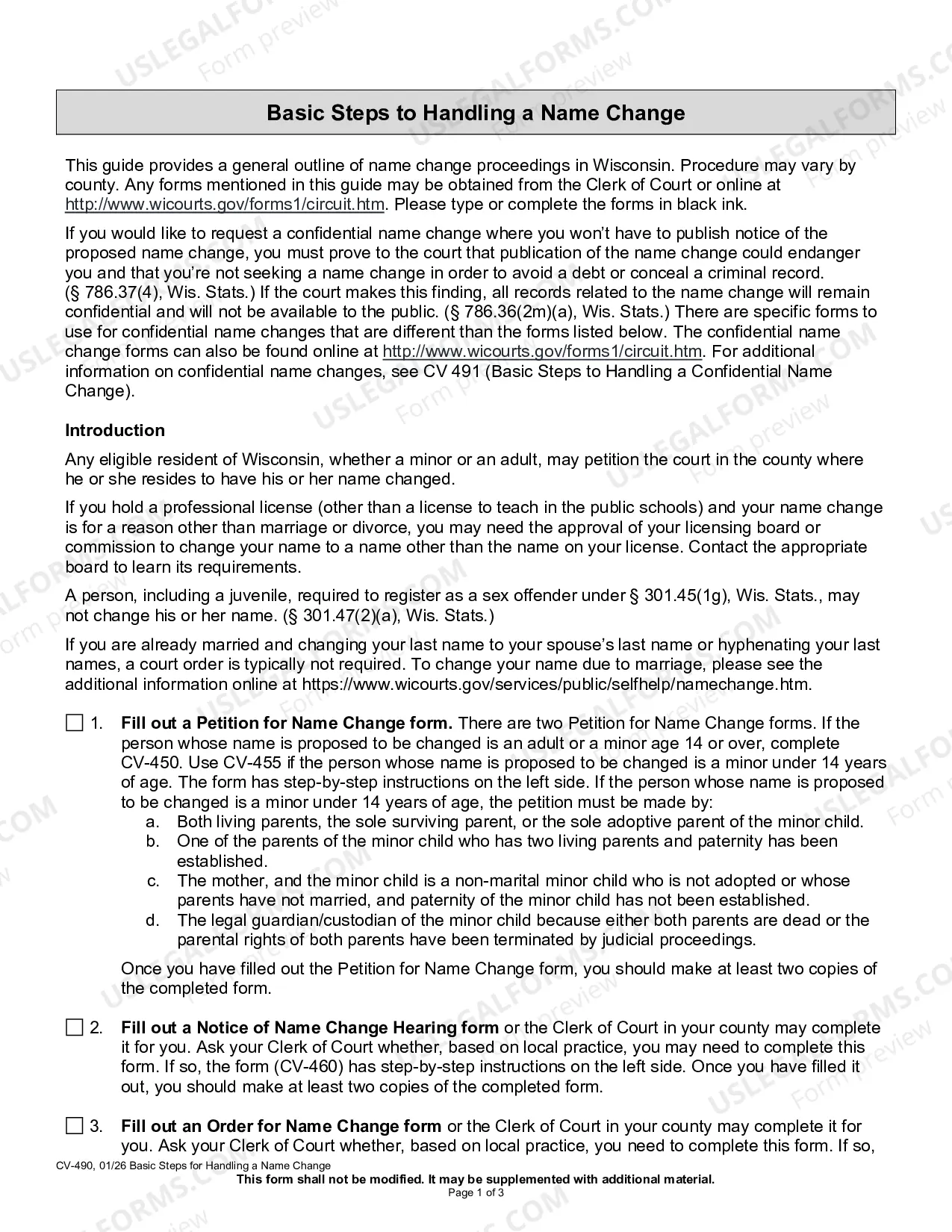 Basic Steps to Handling a Name Change

This guide provides a general outline of name change proceedings in Wisconsin. Procedure may vary by county. Any forms mentioned in this guide may be obtained from the Clerk of Court or online at http://www.wicourts.gov/forms1/circuit.htm. Please type or complete the forms in black ink.

If you would like to request a confidential name change where you won't have to publish notice of the proposed name change, you must prove to the court that publication of the name change could endanger you and that you're not seeking a name change in order to avoid a debt or conceal a criminal record. (§ 786.37(4), Wis. Stats.) If the court makes this finding, all records related to the name change will remain confidential and will not be available to the public. (§ 786.36(2m)(a), Wis. Stats.) There are specific forms to use for confidential name changes that are different than the forms listed below. The confidential name change forms can also be found online at http://www.wicourts.gov/forms1/circuit.htm. For additional information on confidential name changes, see CV 491 (Basic Steps to Handling a Confidential Name Change).

Introduction

Any eligible resident of Wisconsin, whether a minor or an adult, may petition the court in the county where he or she resides to have his or her name changed.

If you hold a professional license (other than a license to teach in the public schools) and your name change is for a reason other than marriage or divorce, you may need the approval of your licensing board or commission to change your name to a name other than the name on your license. Contact the appropriate board to learn its requirements.

A person, including a juvenile, required to register as a sex offender under § 301.45(1g), Wis. Stats., may not change his or her name. (§ 301.47(2)(a), Wis. Stats.)

If you are already married and changing your last name to your spouse's last name or hyphenating your last names, a court order is typically not required. To change your name due to marriage, please see the additional information online at https://www.wicourts.gov/services/public/selfhelp/namechange.htm.

☐ 1. Fill out a Petition for Name Change form. There are two Petition for Name Change forms. If the person whose name is proposed to be changed is an adult or a minor age 14 or over, complete CV-450. Use CV-455 if the person whose name is proposed to be changed is a minor under 14 years of age. The form has step-by-step instructions on the left side. If the person whose name is proposed to be changed is a minor under 14 years of age, the petition must be made by:
a. Both living parents, the sole surviving parent, or the sole adoptive parent of the minor child.
b. One of the parents of the minor child who has two living parents and paternity has been established.
c. The mother, and the minor child is a non-marital minor child who is not adopted or whose parents have not married, and paternity of the minor child has not been established.
d. The legal guardian/custodian of the minor child because either both parents are dead or the parental rights of both parents have been terminated by judicial proceedings.

Once you have filled out the Petition for Name Change form, you should make at least two copies of the completed form.

☐ 2. Fill out a Notice of Name Change Hearing form or the Clerk of Court in your county may complete it for you. Ask your Clerk of Court whether, based on local practice, you may need to complete this form. If so, the form (CV-460) has step-by-step instructions on the left side. Once you have filled it out, you should make at least two copies of the completed form.

☐ 3. Fill out an Order for Name Change form or the Clerk of Court in your county may complete it for you. Ask your Clerk of Court whether, based on local practice, you need to complete this form. If so,

CV-490, 01/26 Basic Steps for Handling a Name Change
This form shall not be modified. It may be supplemented with additional material.
Page 1 of 3

USLEGALFORMS.COM Form preview